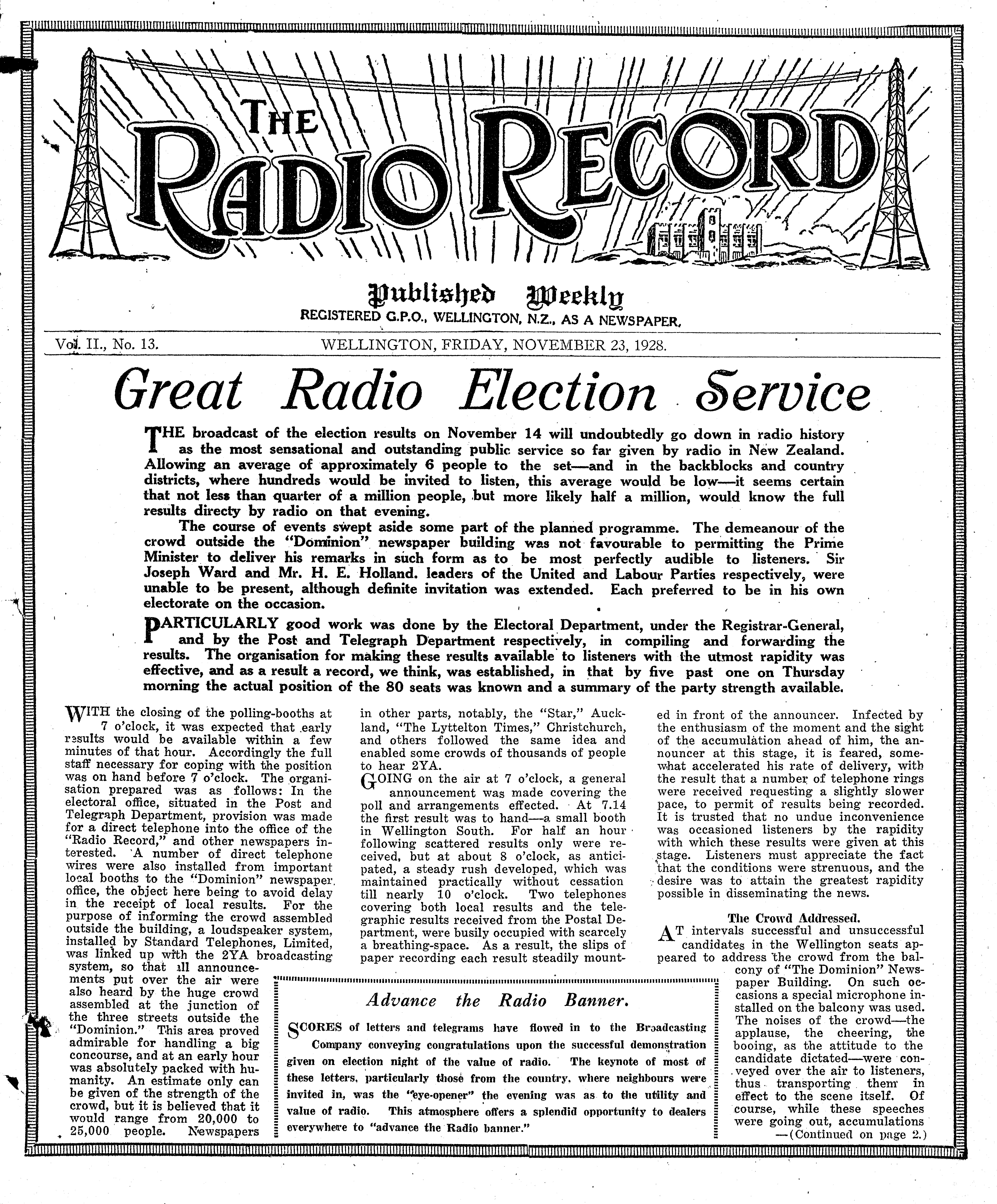 THE RADIO RECORD

Published Weekly
REGISTERED G.P.O., WELLINGTON, N.Z., AS A NEWSPAPER.

Vol. II., No. 13. WELLINGTON, FRIDAY, NOVEMBER 23, 1928.

Great Radio Election Service

THE broadcast of the election results on November 14 will undoubtedly go down in radio history as the most sensational and outstanding public service so far given by radio in New Zealand. Allowing an average of approximately 6 people to the set—and in the backblocks and country districts, where hundreds would be invited to listen, this average would be low—it seems certain that not less than quarter of a million people, but more likely half a million, would know the full results directy by radio on that evening.

The course of events swept aside some part of the planned programme. The demeanour of the crowd outside the "Dominion" newspaper building was not favourable to permitting the Prime Minister to deliver his remarks in such form as to be most perfectly audible to listeners. Sir Joseph Ward and Mr. H. E. Holland. leaders of the United and Labour Parties respectively, were unable to be present, although definite invitation was extended. Each preferred to be in his own electorate on the occasion.

PARTICULARLY good work was done by the Electoral Department, under the Registrar-General, and by the Post and Telegraph Department respectively, in compiling and forwarding the results. The organisation for making these results available to listeners with the utmost rapidity was effective, and as a result a record, we think, was established, in that by five past one on Thursday morning the actual position of the 80 seats was known and a summary of the party strength available.

WITH the closing of the polling-booths at 7 o'clock, it was expected that early results would be available within a few minutes of that hour. Accordingly the full staff necessary for coping with the position was on hand before 7 o'clock. The organisation prepared was as follows: In the electoral office, situated in the Post and Telegraph Department, provision was made for a direct telephone into the office of the "Radio Record," and other newspapers interested. A number of direct telephone wires were also installed from important local booths to the "Dominion" newspaper office, the object here being to avoid delay in the receipt of local results. For the purpose of informing the crowd assembled outside the building, a loudspeaker system, installed by Standard Telephones, Limited, was linked up with the 2YA broadcasting system, so that all announcements put over the air were also heard by the huge crowd assembled at the junction of the three streets outside the "Dominion." This area proved admirable for handling a big concourse, and at an early hour was absolutely packed with humanity. An estimate only can be given of the strength of the crowd, but it is believed that it would range from 20,000 to 25,000 people. Newspapers in other parts, notably, the "Star," Auckland, "The Lyttelton Times," Christchurch, and others followed the same idea and enabled some crowds of thousands of people to hear 2YA.

GOING on the air at 7 o'clock, a general announcement was made covering the poll and arrangements effected. At 7.14 the first result was to hand—a small booth in Wellington South. For half an hour following scattered results only were received, but at about 8 o'clock, as anticipated, a steady rush developed, which was maintained practically without cessation till nearly 10 o'clock. Two telephones covering both local results and the telegraphic results received from the Postal Department, were busily occupied with scarcely a breathing-space. As a result, the slips of paper recording each result steadily mounted in front of the announcer. Infected by the enthusiasm of the moment and the sight of the accumulation ahead of him, the announcer at this stage, it is feared, somewhat accelerated his rate of delivery, with the result that a number of telephone rings were received requesting a slightly slower pace, to permit of results being recorded. It is trusted that no undue inconvenience was occasioned listeners by the rapidity with which these results were given at this stage. Listeners must appreciate the fact that the conditions were strenuous, and the desire was to attain the greatest rapidity possible in disseminating the news.

The Crowd Addressed.

AT intervals successful and unsuccessful candidates in the Wellington seats appeared to address the crowd from the balcony of "The Dominion" Newspaper Building. On such occasions a special microphone installed on the balcony was used. The noises of the crowd—the applause, the cheering, the booing, as the attitude to the candidate dictated—were conveyed over the air to listeners, thus transporting them in effect to the scene itself. Of course, while these speeches were going out, accumulations —(Continued on page 2.)

Advance the Radio Banner.

SCORES of letters and telegrams have flowed in to the Broadcasting Company conveying congratulations upon the successful demonstration given on election night of the value of radio. The keynote of most of these letters, particularly those from the country, where neighbours were invited in, was the "eye-opener" the evening was as to the utility and value of radio. This atmosphere offers a splendid opportunity to dealers everywhere to "advance the Radio banner."